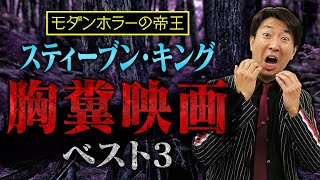 モダンホラーの帝王

スティーブン・キング

胸糞映画

ベスト3